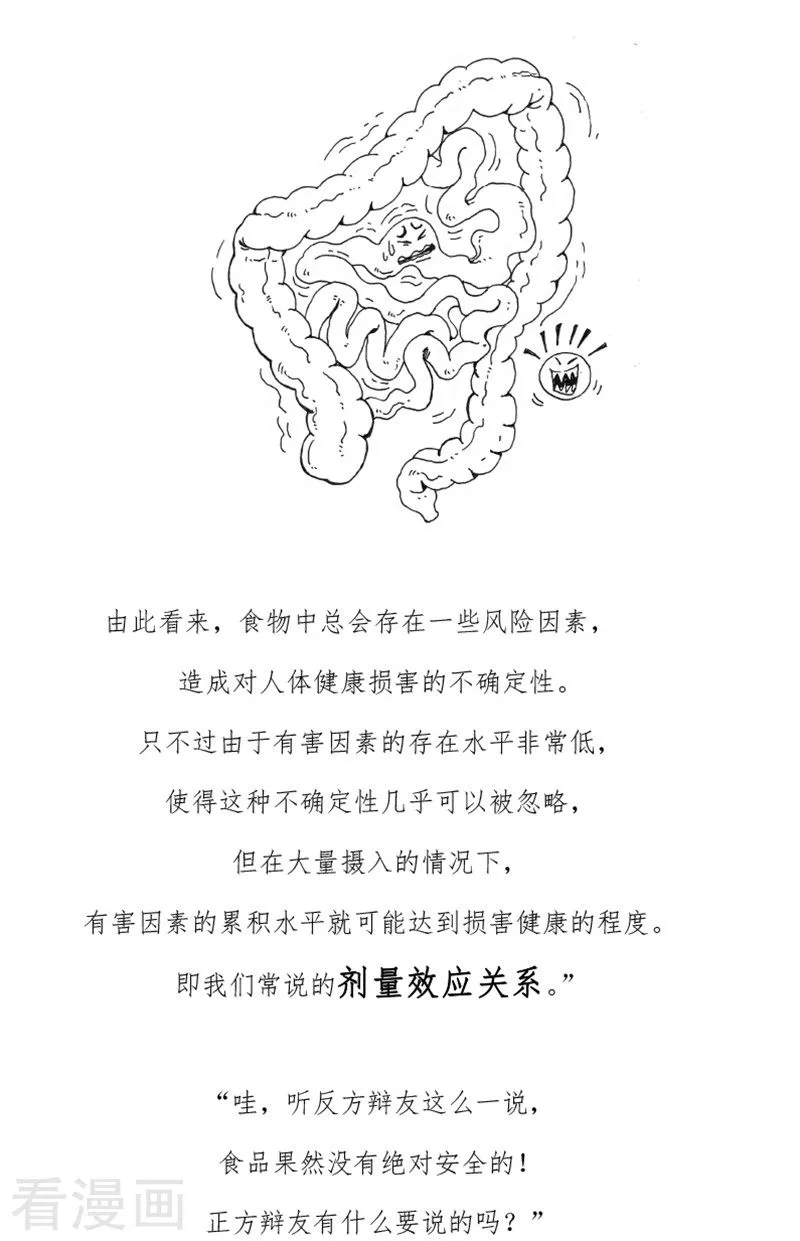 由此看来，食物中总会存在一些风险因素，

造成对人体健康损害的不确定性。

只不过由于有害因素的存在水平非常低，

使得这种不确定性几乎可以被忽略，

但在大量摄入的情况下，

有害因素的累积水平就可能达到损害健康的程度。

即我们常说的剂量效应关系。”

“哇，听反方辩友这么一说，

食品果然没有绝对安全的！

正方辩友有什么要说的吗？”

看漫画